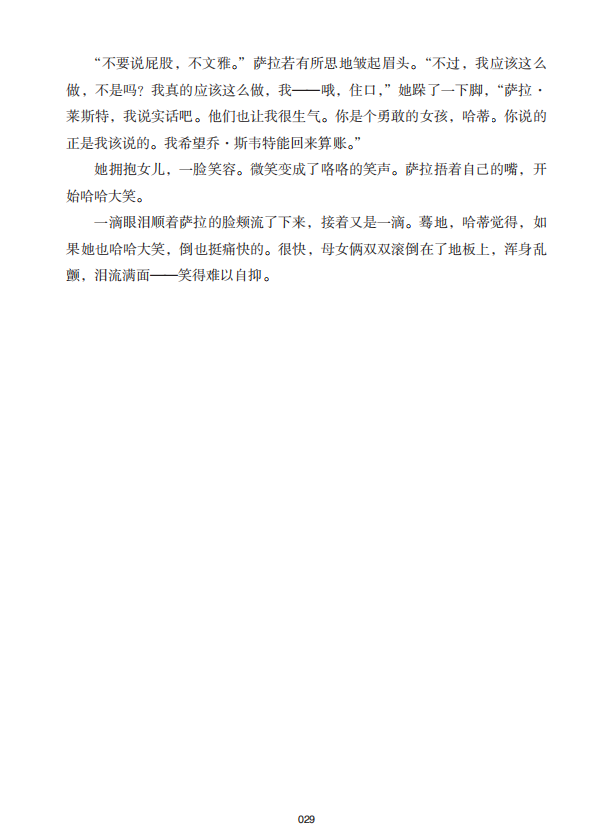 “不要说屁股，不文雅。”萨拉若有所思地皱起眉头。“不过，我应该这么做，不是吗？我真的应该这么做，我——哦，住口，”她跺了一下脚，“萨拉·莱斯特，我说实话吧。他们也让我很生气。你是个勇敢的女孩，哈蒂。你说的正是我该说的。我希望乔·斯韦特能回来算账。”

她拥抱女儿，一脸笑容。微笑变成了咯咯的笑声。萨拉捂着自己的嘴，开始哈哈大笑。

一滴眼泪顺着萨拉的脸颊流了下来，接着又是一滴。蓦地，哈蒂觉得，如果她也哈哈大笑，倒也挺痛快的。很快，母女俩双双滚倒在了地板上，浑身乱颤，泪流满面——笑得难以自抑。

029